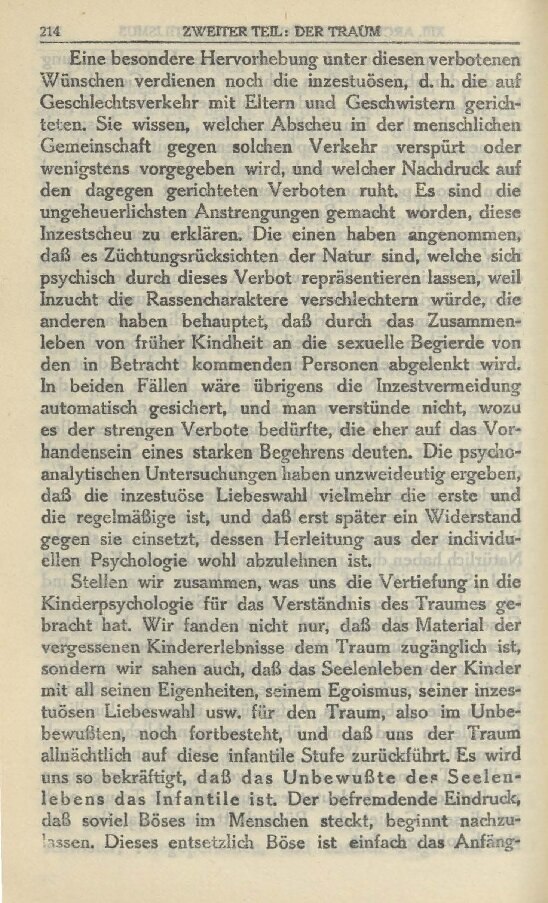 214 ZWEITER TEIL: DER TRAUM

Eine besondere Hervorhebung unter diesen verbotenen Wünschen verdienen noch die inzestuösen, d. h. die auf Geschlechtsverkehr mit Eltern und Geschwistern gerichteten. Sie wissen, welcher Abscheu in der menschlichen Gemeinschaft gegen solchen Verkehr verspürt oder wenigstens vorgegeben wird, und welcher Nachdruck auf den dagegen gerichteten Verboten ruht. Es sind die ungeheuerlichsten Anstrengungen gemacht worden, diese Inzestscheu zu erklären. Die einen haben angenommen, daß es Züchtungsrücksichten der Natur sind, welche sich psychisch durch dieses Verbot repräsentieren lassen, weil Inzucht die Rassencharaktere verschlechtern würde, die anderen haben behauptet, daß durch das Zusammenleben von früher Kindheit an die sexuelle Begierde von den in Betracht kommenden Personen abgelenkt wird. In beiden Fällen wäre übrigens die Inzestvermeidung automatisch gesichert, und man verstünde nicht, wozu es der strengen Verbote bedürfte, die eher auf das Vorhandensein eines starken Begehrens deuten. Die psychoanalytischen Untersuchungen haben unzweideutig ergeben, daß die inzestuöse Liebeswahl vielmehr die erste und die regelmäßige ist, und daß erst später ein Widerstand gegen sie einsetzt, dessen Herleitung aus der individuellen Psychologie wohl abzulehnen ist.

Stellen wir zusammen, was uns die Vertiefung in die Kinderpsychologie für das Verständnis des Traumes gebracht hat. Wir fanden nicht nur, daß das Material der vergessenen Kindererlebnisse dem Traum zugänglich ist, sondern wir sahen auch, daß das Seelenleben der Kinder mit all seinen Eigenheiten, seinem Egoismus, seiner inzestuösen Liebeswahl usw. für den Traum, also im Unbewußten, noch fortbesteht, und daß uns der Traum allnächtlich auf diese infantile Stufe zurückführt. Es wird uns so bekräftigt, daß das Unbewußte des Seelenlebens das Infantile ist. Der befremdende Eindruck, daß soviel Böses im Menschen steckt, beginnt nachzulassen. Dieses entsetzlich Böse ist einfach das Anfäng-